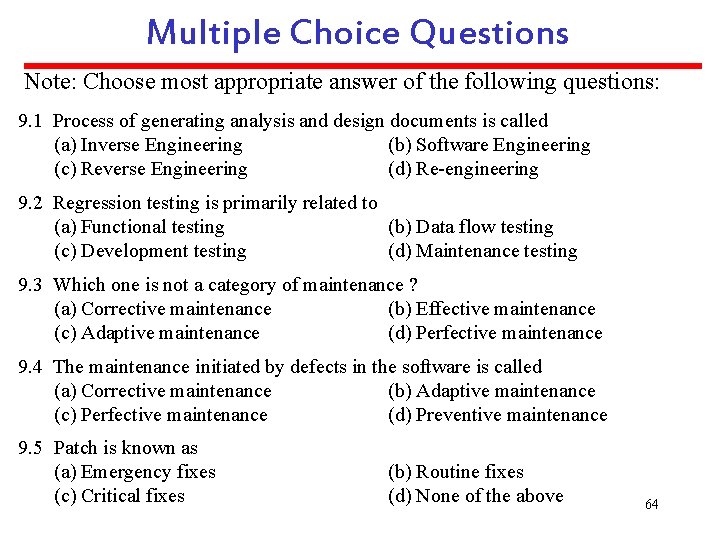 Multiple Choice Questions

Note: Choose most appropriate answer of the following questions:

9.1 Process of generating analysis and design documents is called
(a) Inverse Engineering (b) Software Engineering
(c) Reverse Engineering (d) Re-engineering

9.2 Regression testing is primarily related to
(a) Functional testing (b) Data flow testing
(c) Development testing (d) Maintenance testing

9.3 Which one is not a category of maintenance ?
(a) Corrective maintenance (b) Effective maintenance
(c) Adaptive maintenance (d) Perfective maintenance

9.4 The maintenance initiated by defects in the software is called
(a) Corrective maintenance (b) Adaptive maintenance
(c) Perfective maintenance (d) Preventive maintenance

9.5 Patch is known as
(a) Emergency fixes (b) Routine fixes
(c) Critical fixes (d) None of the above

64